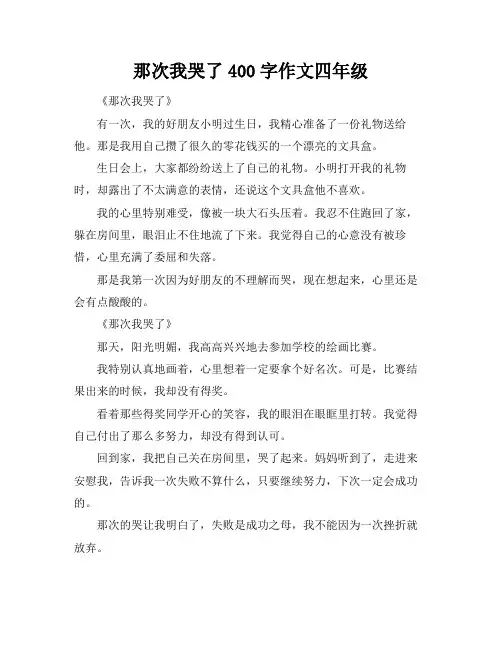 那次我哭了 400 字作文四年级

《那次我哭了》

有一次，我的好朋友小明过生日，我精心准备了一份礼物送给他。那是我用自己攒了很久的零花钱买的一个漂亮的文具盒。

生日会上，大家都纷纷送上了自己的礼物。小明打开我的礼物时，却露出了不太满意的表情，还说这个文具盒他不喜欢。

我的心里特别难受，像被一块大石头压着。我忍不住跑回了家，躲在房间里，眼泪止不住地流了下来。我觉得自己的心意没有被珍惜，心里充满了委屈和失落。

那是我第一次因为好朋友的不理解而哭，现在想起来，心里还是会有点酸酸的。

《那次我哭了》

那天，阳光明媚，我高高兴兴地去参加学校的绘画比赛。

我特别认真地画着，心里想着一定要拿个好名次。可是，比赛结果出来的时候，我却没有得奖。

看着那些得奖同学开心的笑容，我的眼泪在眼眶里打转。我觉得自己付出了那么多努力，却没有得到认可。

回到家，我把自己关在房间里，哭了起来。妈妈听到了，走进来安慰我，告诉我一次失败不算什么，只要继续努力，下次一定会成功的。

那次的哭让我明白了，失败是成功之母，我不能因为一次挫折就放弃。